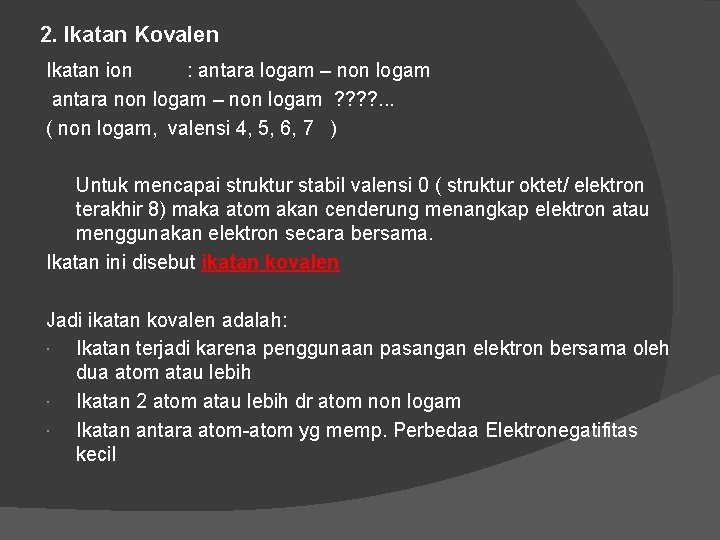 2. Ikatan Kovalen

Ikatan ion : antara logam – non logam
antara non logam – non logam ????...
( non logam, valensi 4, 5, 6, 7 )

Untuk mencapai struktur stabil valensi 0 ( struktur oktet/ elektron terakhir 8) maka atom akan cenderung menangkap elektron atau menggunakan elektron secara bersama.

Ikatan ini disebut ikatan kovalen

Jadi ikatan kovalen adalah:

· Ikatan terjadi karena penggunaan pasangan elektron bersama oleh dua atom atau lebih
· Ikatan 2 atom atau lebih dr atom non logam
· Ikatan antara atom-atom yg memp. Perbedaa Elektronegatifitas kecil